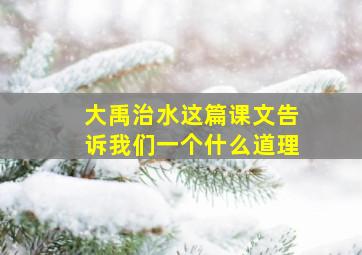 大禹治水这篇课文告诉我们一个什么道理